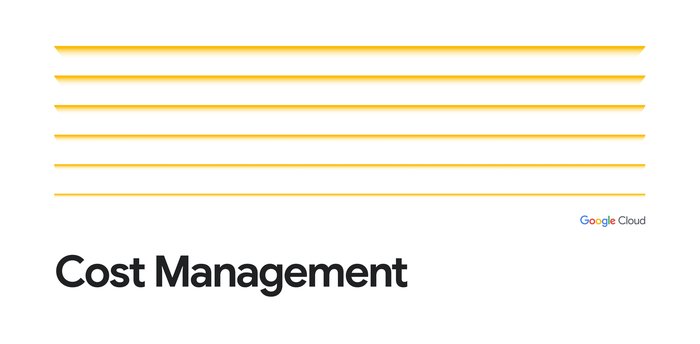 Google Cloud

Cost Management